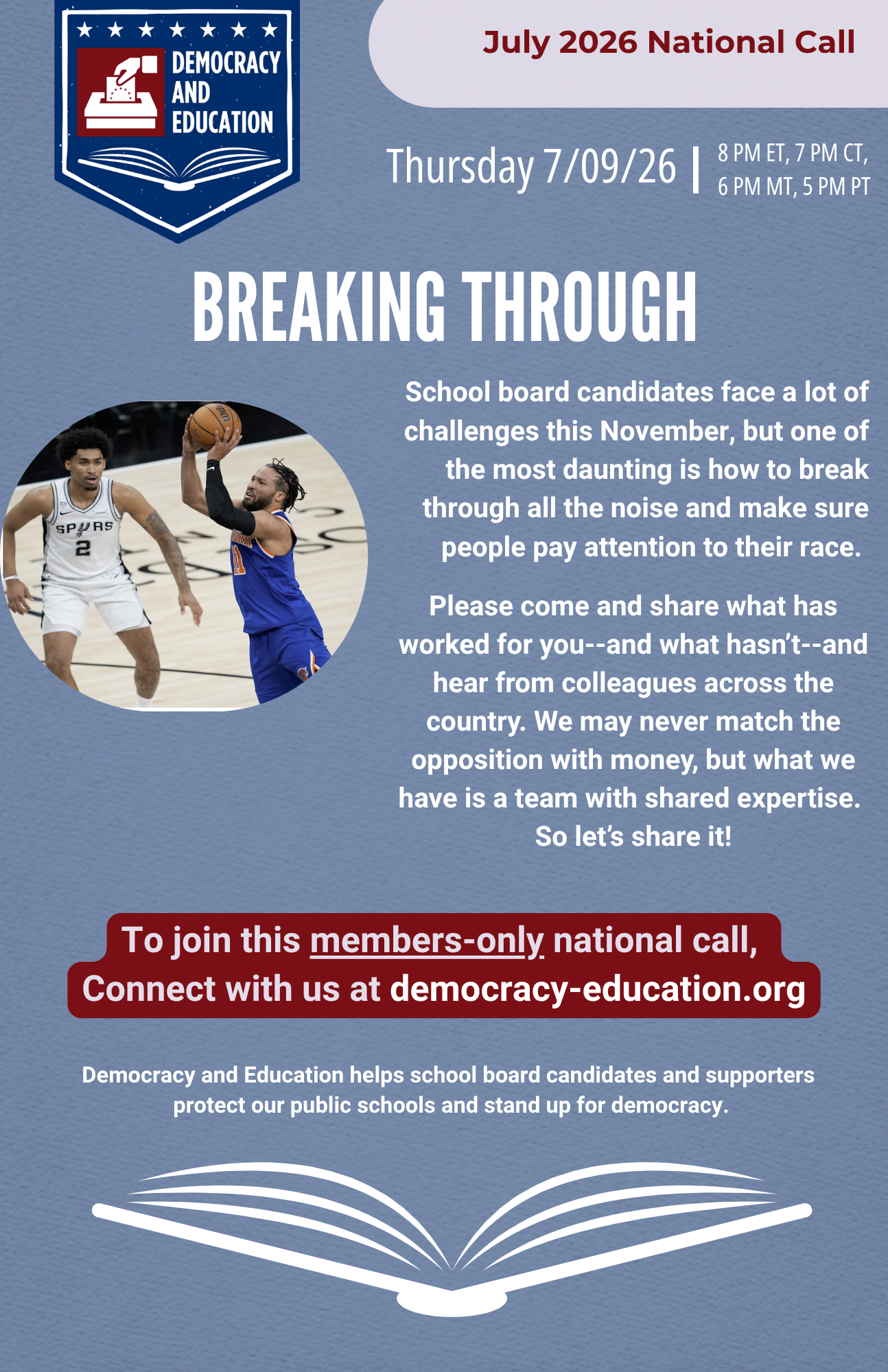 DEMOCRACY AND EDUCATION

July 2026 National Call

Thursday 7/09/26 | 8 PM ET, 7 PM CT, 6 PM MT, 5 PM PT

BREAKING THROUGH

School board candidates face a lot of challenges this November, but one of the most daunting is how to break through all the noise and make sure people pay attention to their race.

Please come and share what has worked for you--and what hasn't--and hear from colleagues across the country. We may never match the opposition with money, but what we have is a team with shared expertise. So let's share it!

To join this members-only national call, Connect with us at democracy-education.org

Democracy and Education helps school board candidates and supporters protect our public schools and stand up for democracy.